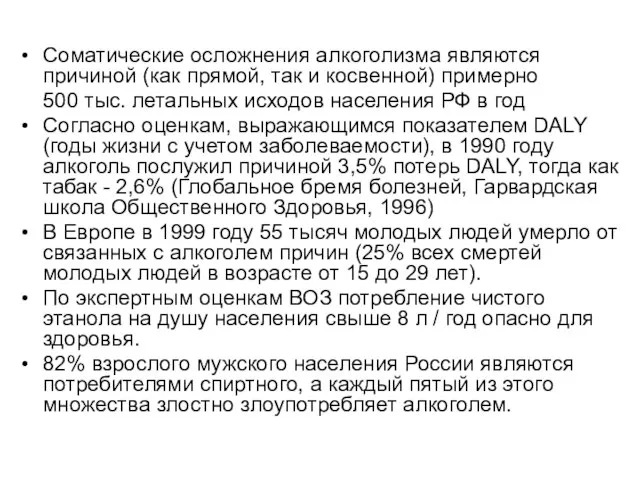 • Соматические осложнения алкоголизма являются причиной (как прямой, так и косвенной) примерно 500 тыс. летальных исходов населения РФ в год
• Согласно оценкам, выражающимся показателем DALY (годы жизни с учетом заболеваемости), в 1990 году алкоголь послужил причиной 3,5% потерь DALY, тогда как табак - 2,6% (Глобальное бремя болезней, Гарвардская школа Общественного Здоровья, 1996)
• В Европе в 1999 году 55 тысяч молодых людей умерло от связанных с алкоголем причин (25% всех смертей молодых людей в возрасте от 15 до 29 лет).
• По экспертным оценкам ВОЗ потребление чистого этанола на душу населения свыше 8 л / год опасно для здоровья.
• 82% взрослого мужского населения России являются потребителями спиртного, а каждый пятый из этого множества злостно злоупотребляет алкоголем.